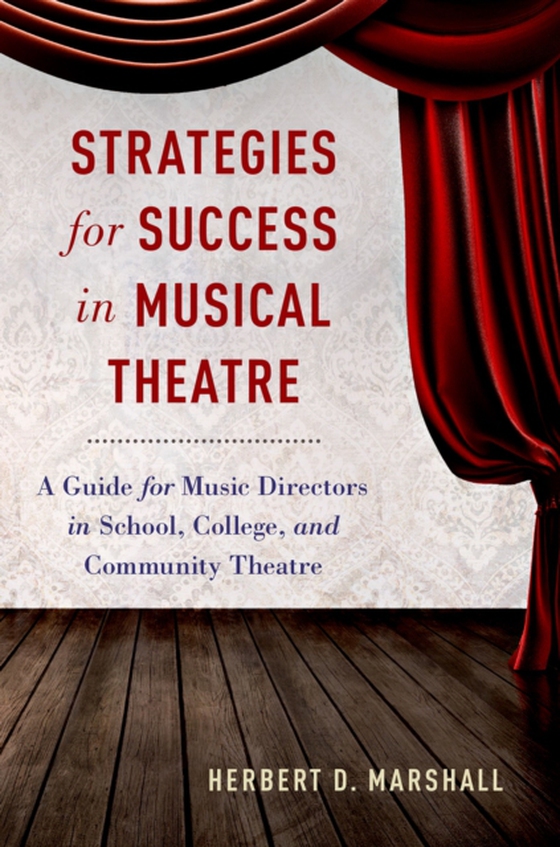 STRATEGIES
for SUCCESS
in MUSICAL
THEATRE

A Guide for Music Directors in School, College, and Community Theatre

HERBERT D. MARSHALL